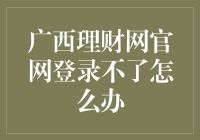 广西理财网官网登录不了怎么办